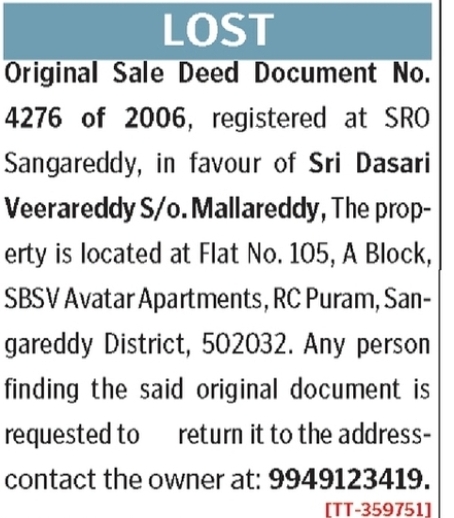 LOST

Original Sale Deed Document No. 4276 of 2006, registered at SRO Sangareddy, in favour of Sri Dasari Veerareddy S/o. Mallareddy, The property is located at Flat No. 105, A Block, SBSV Avatar Apartments, RC Puram, Sangareddy District, 502032. Any person finding the said original document is requested to return it to the address-contact the owner at: 9949123419.

[TT-359751]